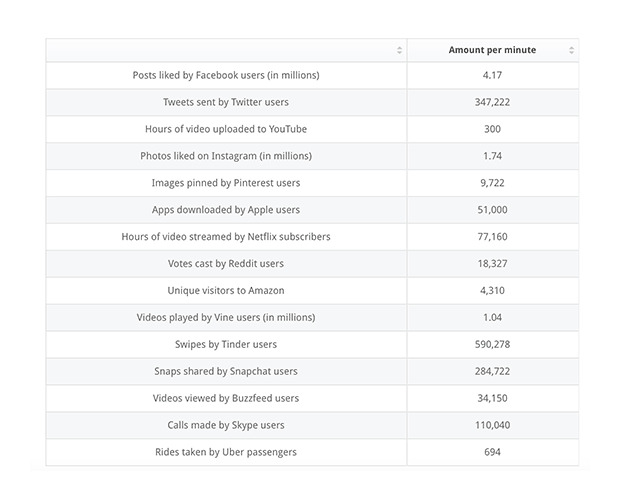 | | Amount per minute |
|---|---|
| Posts liked by Facebook users (in millions) | 4.17 |
| Tweets sent by Twitter users | 347,222 |
| Hours of video uploaded to YouTube | 300 |
| Photos liked on Instagram (in millions) | 1.74 |
| Images pinned by Pinterest users | 9,722 |
| Apps downloaded by Apple users | 51,000 |
| Hours of video streamed by Netflix subscribers | 77,160 |
| Votes cast by Reddit users | 18,327 |
| Unique visitors to Amazon | 4,310 |
| Videos played by Vine users (in millions) | 1.04 |
| Swipes by Tinder users | 590,278 |
| Snaps shared by Snapchat users | 284,722 |
| Videos viewed by Buzzfeed users | 34,150 |
| Calls made by Skype users | 110,040 |
| Rides taken by Uber passengers | 694 |